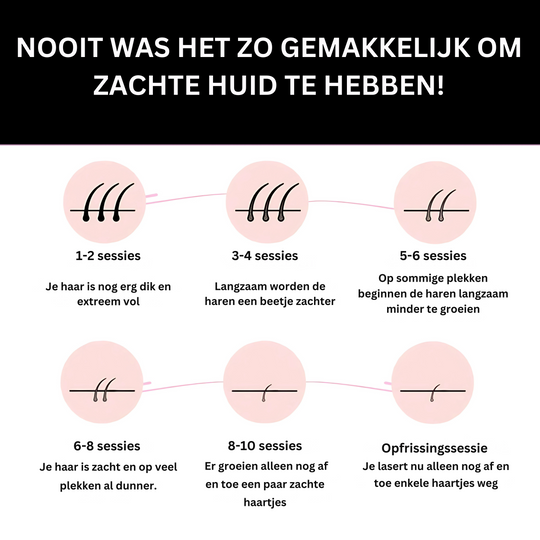 NOOIT WAS HET ZO GEMAKKELIJK OM ZACHTE HUID TE HEBBEN!

1-2 sessies

Je haar is nog erg dik en extreem vol

3-4 sessies

Langzaam worden de haren een beetje zachter

5-6 sessies

Op sommige plekken beginnen de haren langzaam minder te groeien

6-8 sessies

Je haar is zacht en op veel plekken al dunner.

8-10 sessies

Er groeien alleen nog af en toe een paar zachte haartjes

Opfrissingssessie

Je lasert nu alleen nog af en toe enkele haartjes weg